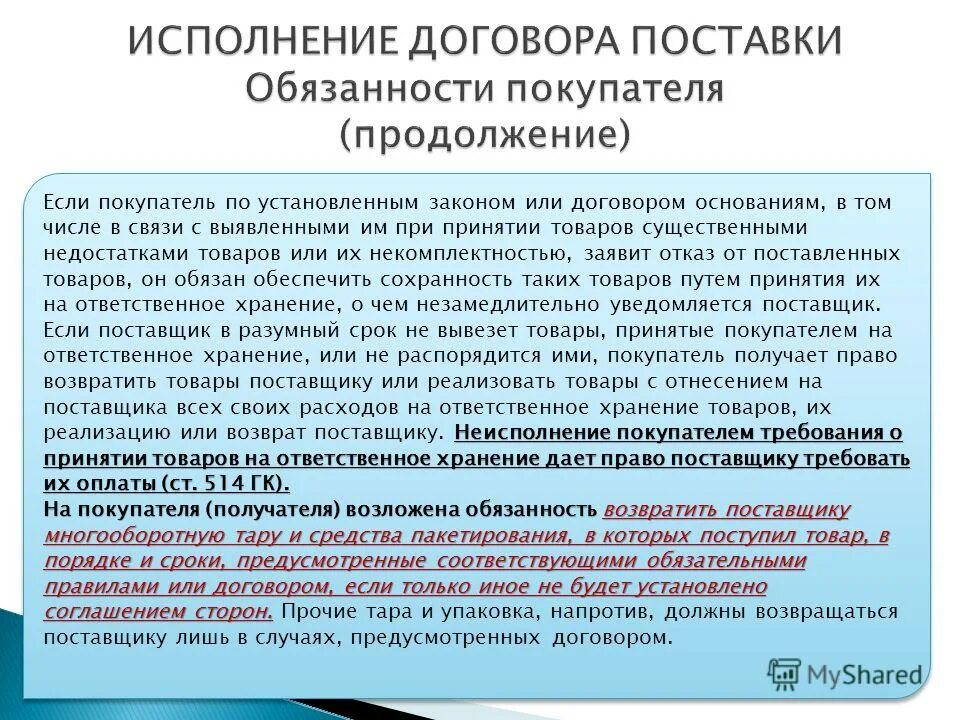 ИСПОЛНЕНИЕ ДОГОВОРА ПОСТАВКИ
Обязанности покупателя (продолжение)

Если покупатель по установленным законом или договором основаниям, в том числе в связи с выявленными им при принятии товаров существенными недостатками товаров или их некомплектностью, заявит отказ от поставленных товаров, он обязан обеспечить сохранность таких товаров путем принятия их на ответственное хранение, о чем незамедлительно уведомляется поставщик. Если поставщик в разумный срок не вывезет товары, принятые покупателем на ответственное хранение, или не распорядится ими, покупатель получает право возвратить товары поставщику или реализовать товары с отнесением на поставщика всех своих расходов на ответственное хранение товаров, их реализацию или возврат поставщику. Неисполнение покупателем требования о принятии товаров на ответственное хранение дает право поставщику требовать их оплаты (ст. 514 ГК).
На покупателя (получателя) возложена обязанность возвратить поставщику многооборотную тару и средства пакетирования, в которых поступил товар, в порядке и сроки, предусмотренные соответствующими обязательными правилами или договором, если только иное не будет установлено соглашением сторон. Прочие тара и упаковка, напротив, должны возвращаться поставщику лишь в случаях, предусмотренных договором.

MyShared